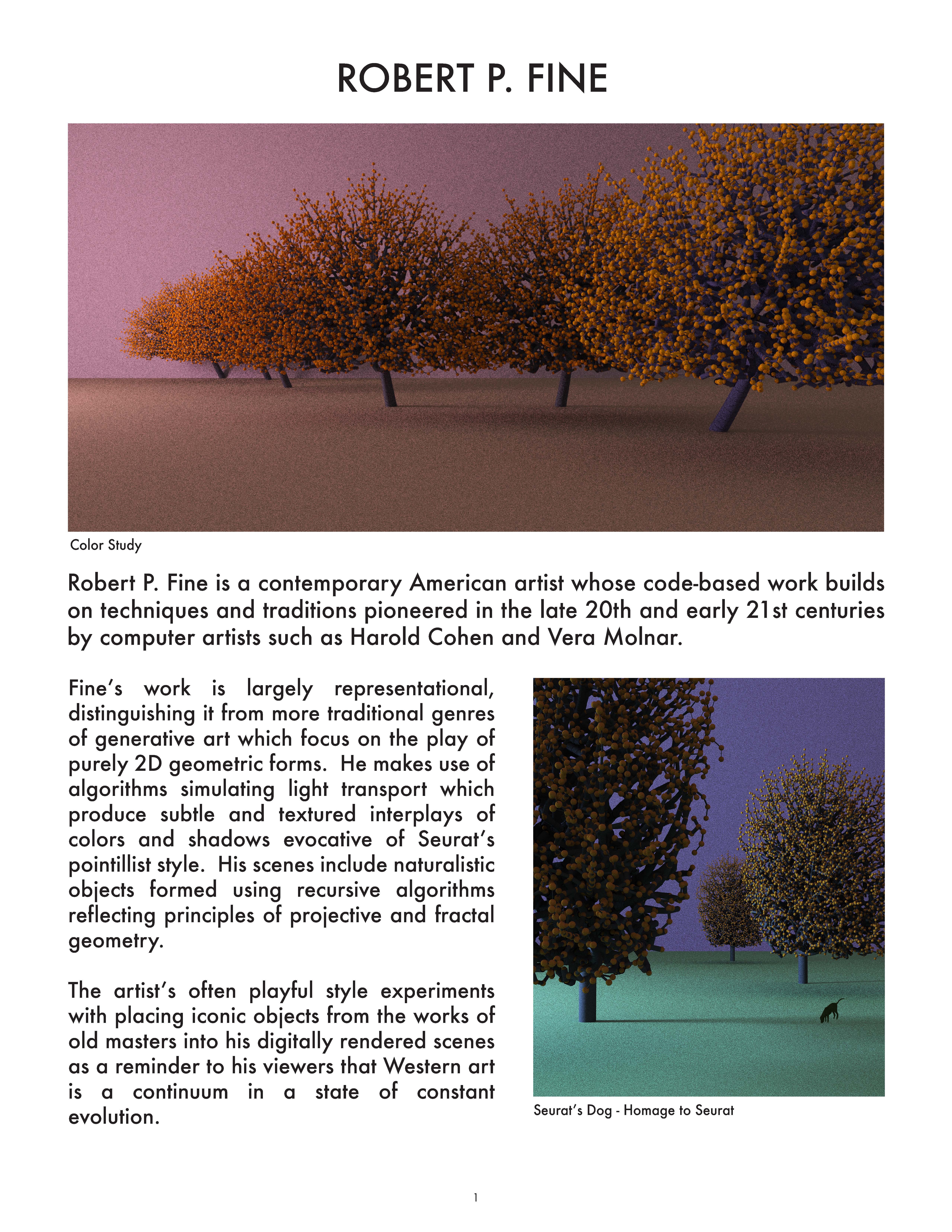 ROBERT P. FINE

Color Study

Robert P. Fine is a contemporary American artist whose code-based work builds on techniques and traditions pioneered in the late 20th and early 21st centuries by computer artists such as Harold Cohen and Vera Molnar.

Fine's work is largely representational, distinguishing it from more traditional genres of generative art which focus on the play of purely 2D geometric forms. He makes use of algorithms simulating light transport which produce subtle and textured interplays of colors and shadows evocative of Seurat's pointillist style. His scenes include naturalistic objects formed using recursive algorithms reflecting principles of projective and fractal geometry.

The artist's often playful style experiments with placing iconic objects from the works of old masters into his digitally rendered scenes as a reminder to his viewers that Western art is a continuum in a state of constant evolution.

Seurat's Dog - Homage to Seurat

1